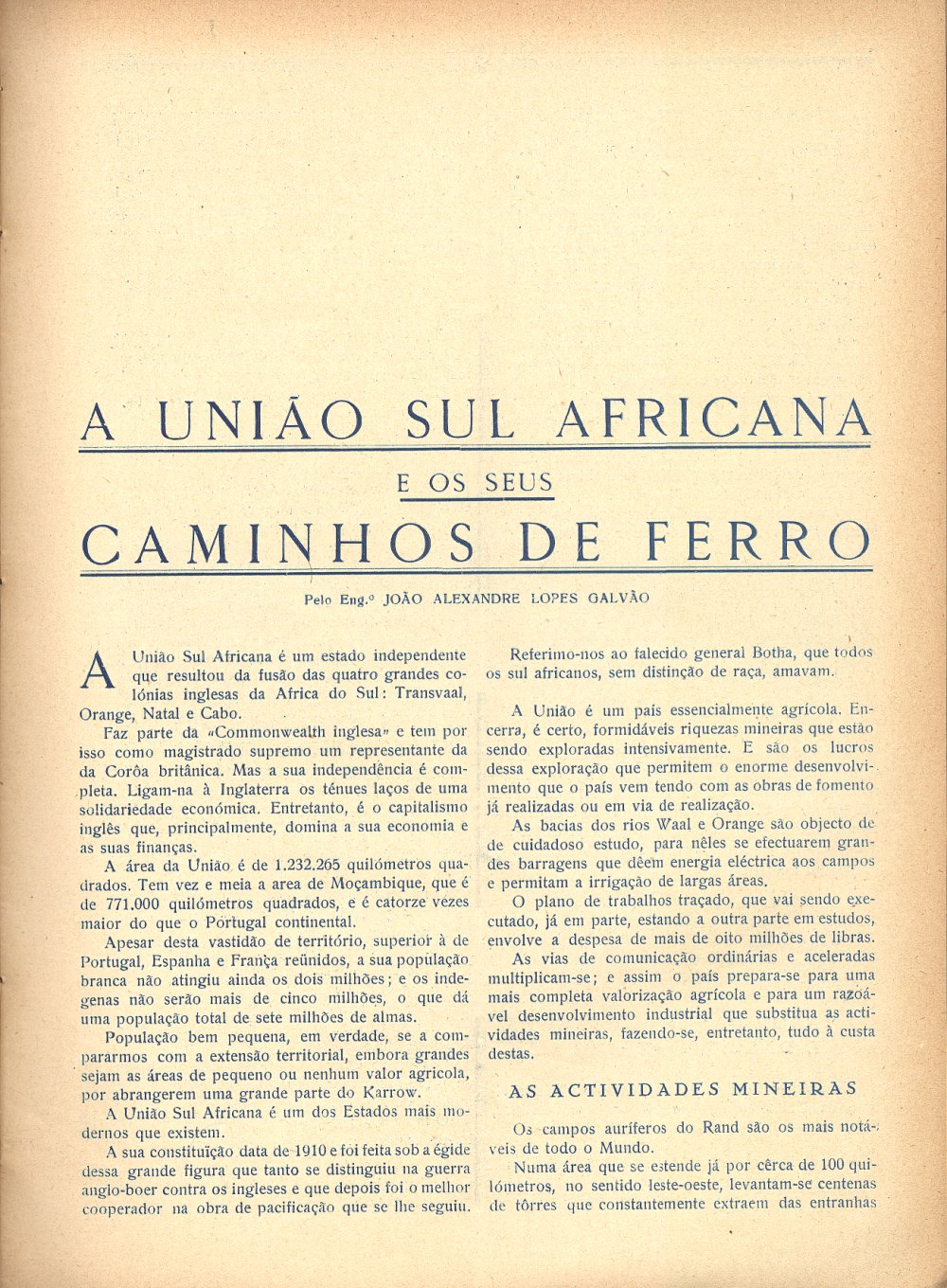 A UNIÃO SUL AFRICANA

E OS SEUS

CAMINHOS DE FERRO

Pelo Eng.º JOÃO ALEXANDRE LOPES GALVÃO

A União Sul Africana é um estado independente que resultou da fusão das quatro grandes colónias inglesas da Africa do Sul: Transvaal, Orange, Natal e Cabo.

Faz parte da «Commonwealth inglesa» e tem por isso como magistrado supremo um representante da da Corôa britânica. Mas a sua independência é completa. Ligam-na à Inglaterra os ténues laços de uma solidariedade económica. Entretanto, é o capitalismo inglês que, principalmente, domina a sua economia e as suas finanças.

A área da União é de 1.232.265 quilómetros quadrados. Tem vez e meia a area de Moçambique, que é de 771.000 quilómetros quadrados, e é catorze vezes maior do que o Portugal continental.

Apesar desta vastidão de território, superior à de Portugal, Espanha e França reünidos, a sua população branca não atingiu ainda os dois milhões; e os indegenas não serão mais de cinco milhões, o que dá uma população total de sete milhões de almas.

População bem pequena, em verdade, se a compararmos com a extensão territorial, embora grandes sejam as áreas de pequeno ou nenhum valor agricola, por abrangerem uma grande parte do Karrow.

A União Sul Africana é um dos Estados mais modernos que existem.

A sua constituïção data de 1910 e foi feita sob a égide dessa grande figura que tanto se distinguiu na guerra anglo-boer contra os ingleses e que depois foi o melhor cooperador na obra de pacificação que se lhe seguiu.

Referimo-nos ao falecido general Botha, que todos os sul africanos, sem distinção de raça, amavam.

A União é um país essencialmente agrícola. Encerra, é certo, formidáveis riquezas mineiras que estão sendo exploradas intensivamente. E são os lucros dessa exploração que permitem o enorme desenvolvimento que o país vem tendo com as obras de fomento já realizadas ou em via de realização.

As bacias dos rios Waal e Orange são objecto de de cuidadoso estudo, para nêles se efectuarem grandes barragens que dêem energia eléctrica aos campos e permitam a irrigação de largas áreas.

O plano de trabalhos traçado, que vai sendo executado, já em parte, estando a outra parte em estudos, envolve a despesa de mais de oito milhões de libras.

As vias de comunicação ordinárias e aceleradas multiplicam-se; e assim o país prepara-se para uma mais completa valorização agrícola e para um razoável desenvolvimento industrial que substitua as actividades mineiras, fazendo-se, entretanto, tudo à custa destas.

AS ACTIVIDADES MINEIRAS

Os campos auríferos do Rand são os mais notáveis de todo o Mundo.

Numa área que se estende já por cêrca de 100 quilómetros, no sentido leste-oeste, levantam-se centenas de tôrres que constantemente extraem das entranhas